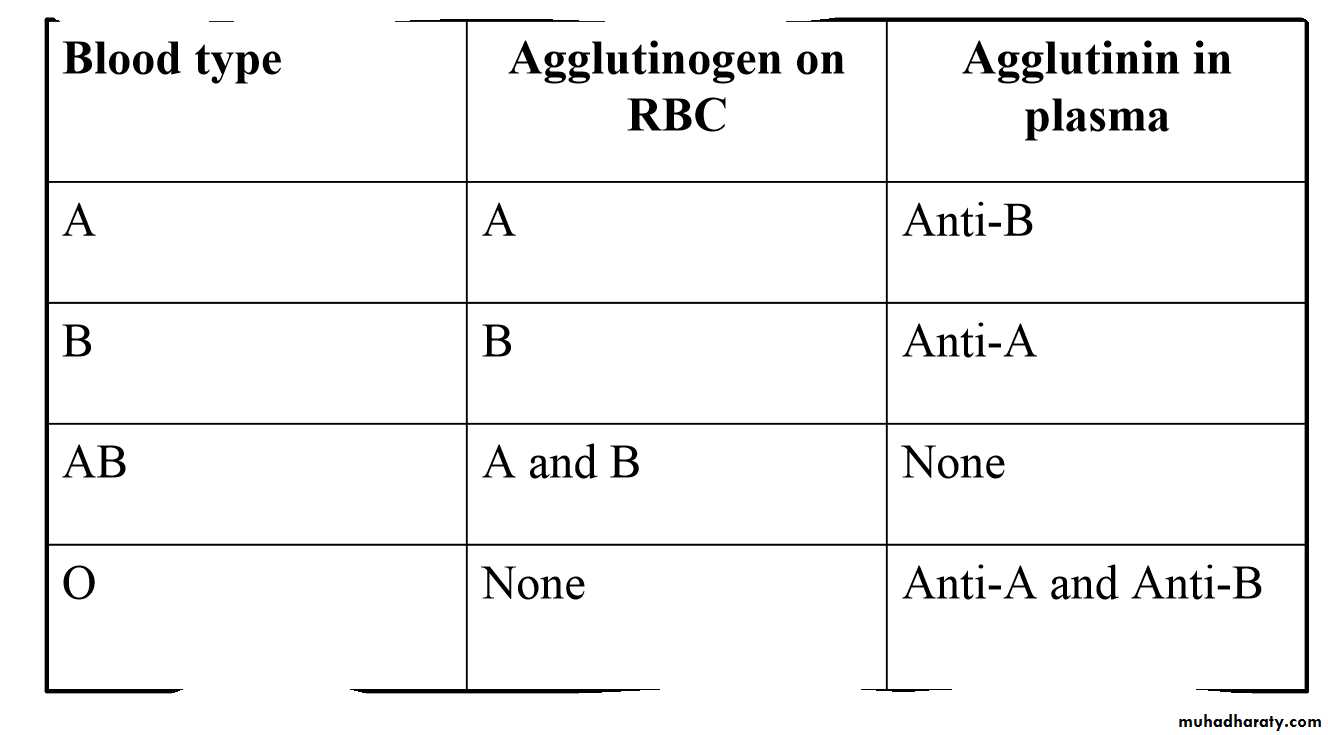 | Blood type | Agglutinogen on RBC | Agglutinin in plasma |
|---|---|---|
| A | A | Anti-B |
| B | B | Anti-A |
| AB | A and B | None |
| O | None | Anti-A and Anti-B |

muhadharaty.com